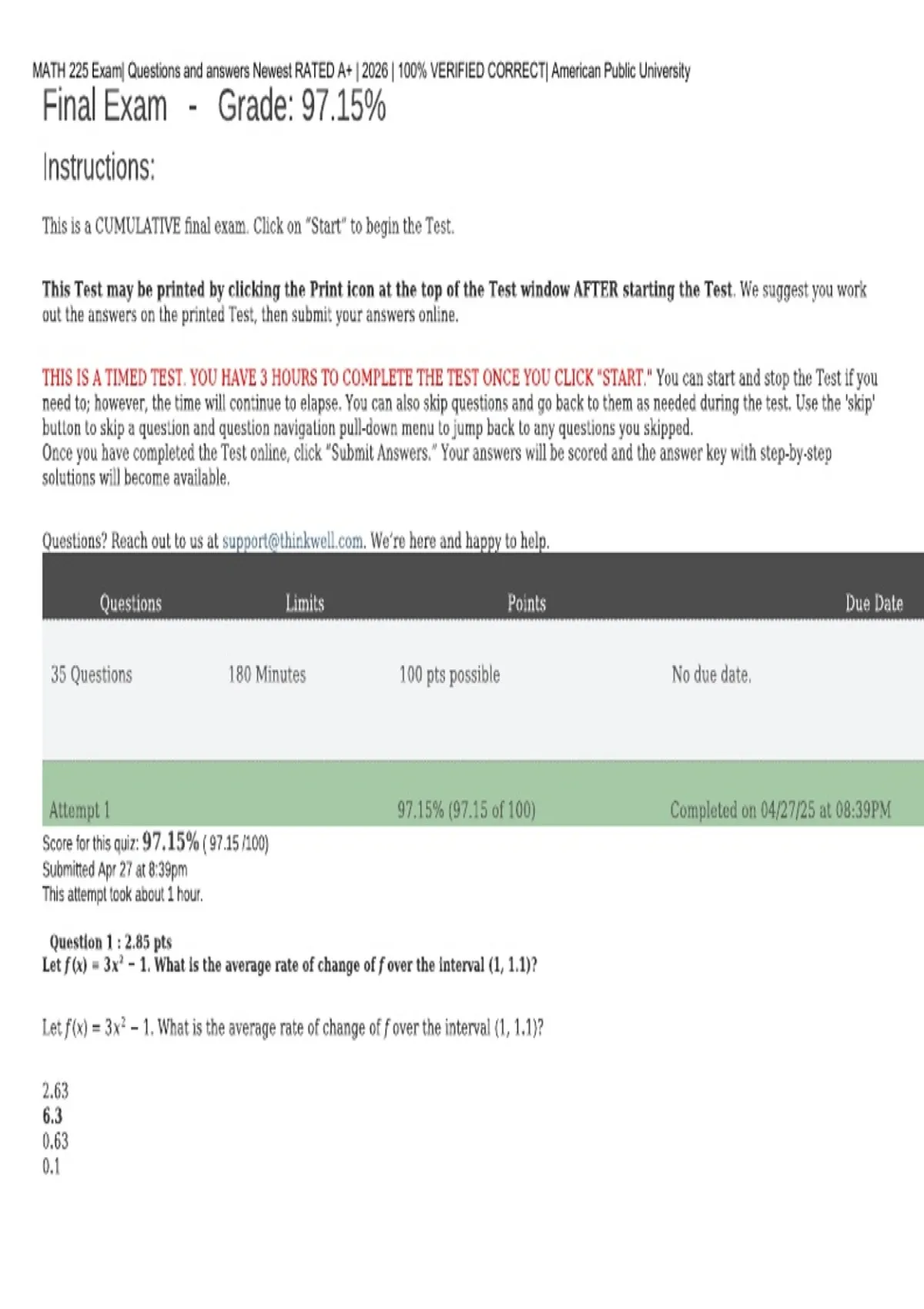 MATH 225 Exam| Questions and answers Newest RATED A+ | 2026 | 100% VERIFIED CORRECT| American Public University

Final Exam - Grade: 97.15%

Instructions:

This is a CUMULATIVE final exam. Click on "Start" to begin the Test.

This Test may be printed by clicking the Print icon at the top of the Test window AFTER starting the Test. We suggest you work out the answers on the printed Test, then submit your answers online.

THIS IS A TIMED TEST. YOU HAVE 3 HOURS TO COMPLETE THE TEST ONCE YOU CLICK "START." You can start and stop the Test if you need to; however, the time will continue to elapse. You can also skip questions and go back to them as needed during the test. Use the 'skip' button to skip a question and question navigation pull-down menu to jump back to any questions you skipped.
Once you have completed the Test online, click "Submit Answers." Your answers will be scored and the answer key with step-by-step solutions will become available.

Questions? Reach out to us at support@thinkwell.com. We're here and happy to help.

| Questions | Limits | Points | Due Date |
|---|---|---|---|
| 35 Questions | 180 Minutes | 100 pts possible | No due date. |
| Attempt 1 | | 97.15% (97.15 of 100) | Completed on 04/27/25 at 08:39PM |

Score for this quiz: 97.15% ( 97.15 /100)
Submitted Apr 27 at 8:39pm
This attempt took about 1 hour.

Question 1 : 2.85 pts
Let $f(x) = 3x^2 - 1$. What is the average rate of change of $f$ over the interval (1, 1.1)?

Let $f(x) = 3x^2 - 1$. What is the average rate of change of $f$ over the interval (1, 1.1)?

2.63
6.3
0.63
0.1